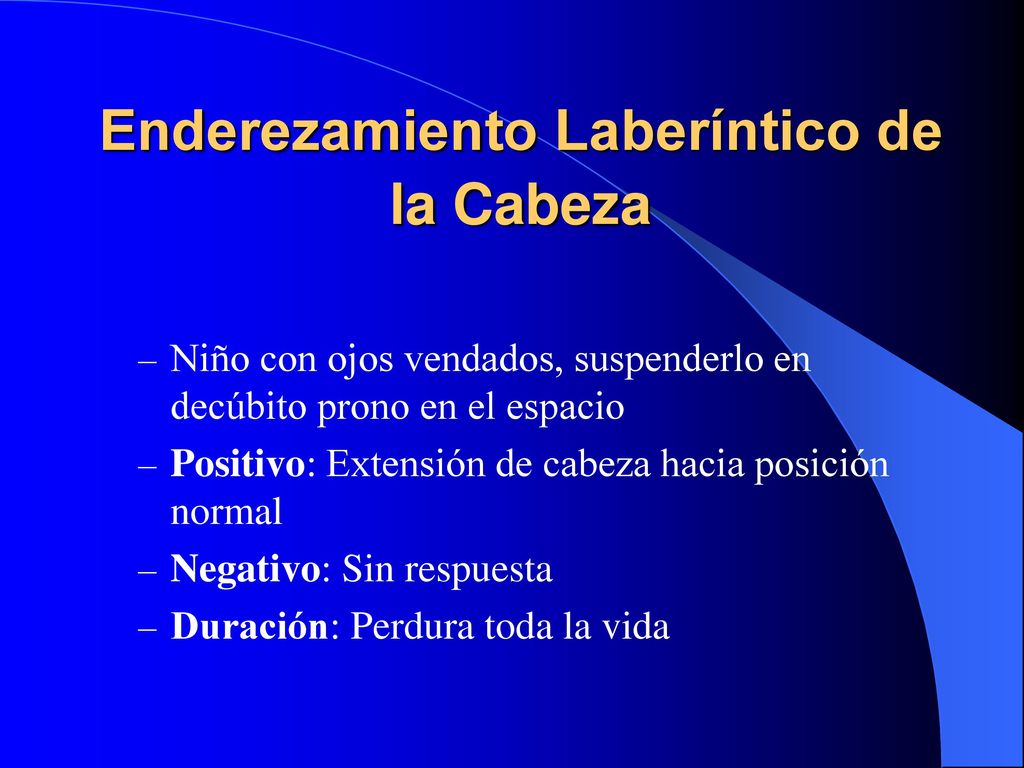 Enderezamiento Laberíntico de la Cabeza

– Niño con ojos vendados, suspenderlo en decúbito prono en el espacio
– Positivo: Extensión de cabeza hacia posición normal
– Negativo: Sin respuesta
– Duración: Perdura toda la vida